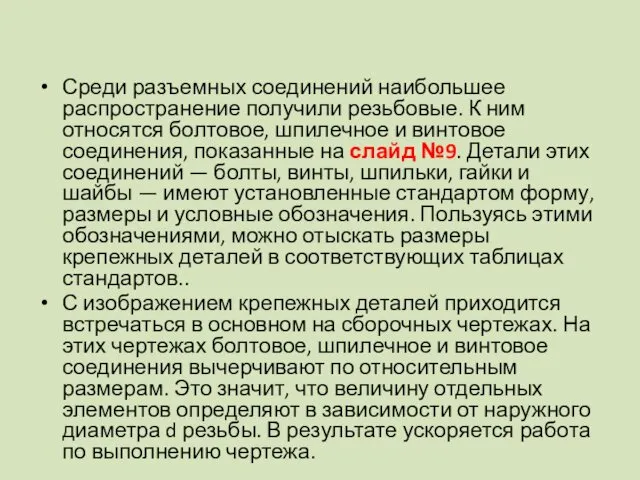 • Среди разъемных соединений наибольшее распространение получили резьбовые. К ним относятся болтовое, шпилечное и винтовое соединения, показанные на слайд №9. Детали этих соединений — болты, винты, шпильки, гайки и шайбы — имеют установленные стандартом форму, размеры и условные обозначения. Пользуясь этими обозначениями, можно отыскать размеры крепежных деталей в соответствующих таблицах стандартов..

• С изображением крепежных деталей приходится встречаться в основном на сборочных чертежах. На этих чертежах болтовое, шпилечное и винтовое соединения вычерчивают по относительным размерам. Это значит, что величину отдельных элементов определяют в зависимости от наружного диаметра d резьбы. В результате ускоряется работа по выполнению чертежа.